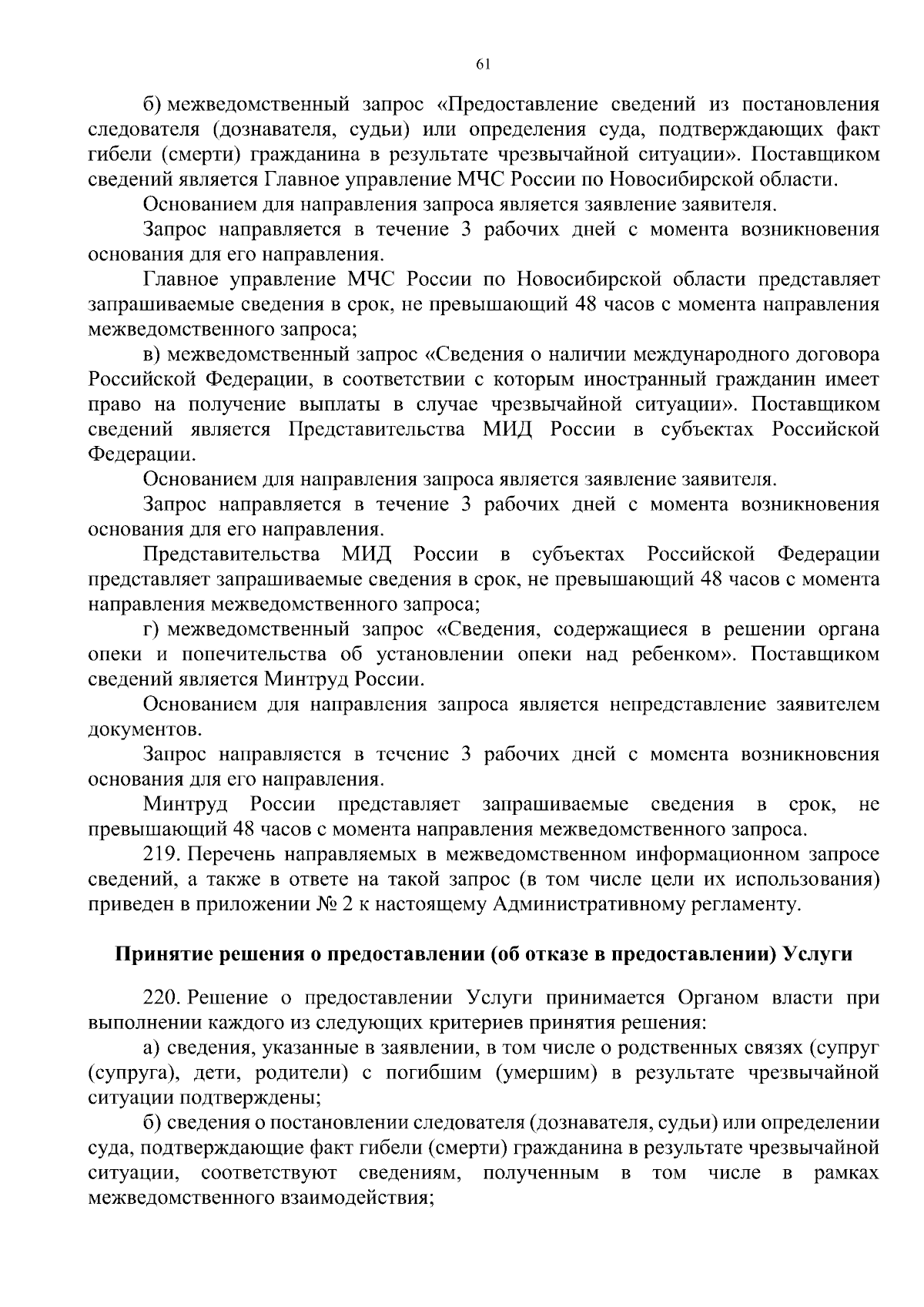 61

б) межведомственный запрос «Предоставление сведений из постановления следователя (дознавателя, судьи) или определения суда, подтверждающих факт гибели (смерти) гражданина в результате чрезвычайной ситуации». Поставщиком сведений является Главное управление МЧС России по Новосибирской области.

Основанием для направления запроса является заявление заявителя.

Запрос направляется в течение 3 рабочих дней с момента возникновения основания для его направления.

Главное управление МЧС России по Новосибирской области представляет запрашиваемые сведения в срок, не превышающий 48 часов с момента направления межведомственного запроса;

в) межведомственный запрос «Сведения о наличии международного договора Российской Федерации, в соответствии с которым иностранный гражданин имеет право на получение выплаты в случае чрезвычайной ситуации». Поставщиком сведений является Представительства МИД России в субъектах Российской Федерации.

Основанием для направления запроса является заявление заявителя.

Запрос направляется в течение 3 рабочих дней с момента возникновения основания для его направления.

Представительства МИД России в субъектах Российской Федерации представляет запрашиваемые сведения в срок, не превышающий 48 часов с момента направления межведомственного запроса;

г) межведомственный запрос «Сведения, содержащиеся в решении органа опеки и попечительства об установлении опеки над ребенком». Поставщиком сведений является Минтруд России.

Основанием для направления запроса является непредставление заявителем документов.

Запрос направляется в течение 3 рабочих дней с момента возникновения основания для его направления.

Минтруд России представляет запрашиваемые сведения в срок, не превышающий 48 часов с момента направления межведомственного запроса.

219. Перечень направляемых в межведомственном информационном запросе сведений, а также в ответе на такой запрос (в том числе цели их использования) приведен в приложении № 2 к настоящему Административному регламенту.

Принятие решения о предоставлении (об отказе в предоставлении) Услуги

220. Решение о предоставлении Услуги принимается Органом власти при выполнении каждого из следующих критериев принятия решения:

а) сведения, указанные в заявлении, в том числе о родственных связях (супруг (супруга), дети, родители) с погибшим (умершим) в результате чрезвычайной ситуации подтверждены;

б) сведения о постановлении следователя (дознавателя, судьи) или определении суда, подтверждающие факт гибели (смерти) гражданина в результате чрезвычайной ситуации, соответствуют сведениям, полученным в том числе в рамках межведомственного взаимодействия;